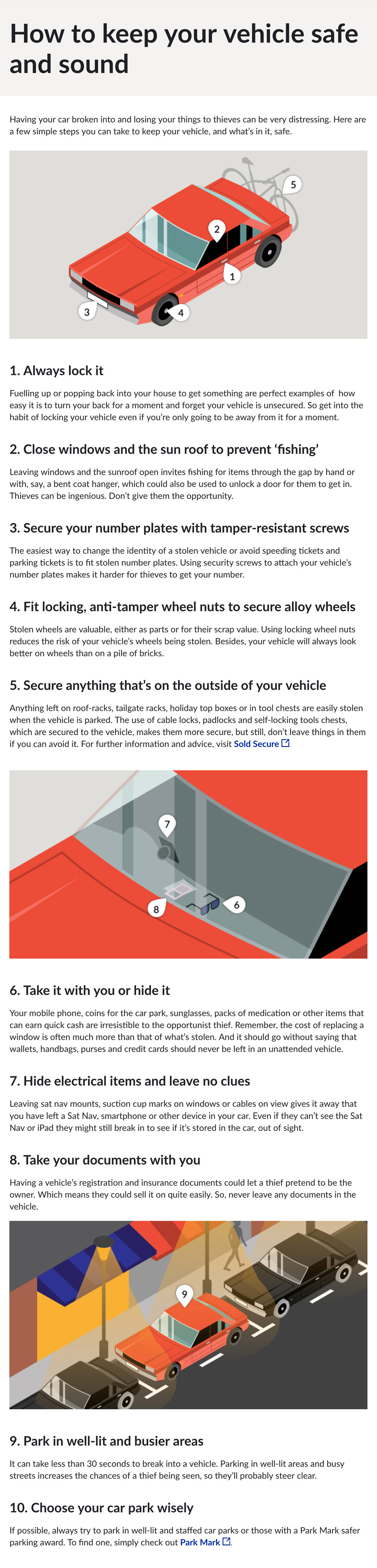 How to keep your vehicle safe and sound

Having your car broken into and losing your things to thieves can be very distressing. Here are a few simple steps you can take to keep your vehicle, and what's in it, safe.

5
2
1
3
4

1. Always lock it

Fuelling up or popping back into your house to get something are perfect examples of how easy it is to turn your back for a moment and forget your vehicle is unsecured. So get into the habit of locking your vehicle even if you're only going to be away from it for a moment.

2. Close windows and the sun roof to prevent 'fishing'

Leaving windows and the sunroof open invites fishing for items through the gap by hand or with, say, a bent coat hanger, which could also be used to unlock a door for them to get in. Thieves can be ingenious. Don't give them the opportunity.

3. Secure your number plates with tamper-resistant screws

The easiest way to change the identity of a stolen vehicle or avoid speeding tickets and parking tickets is to fit stolen number plates. Using security screws to attach your vehicle's number plates makes it harder for thieves to get your number.

4. Fit locking, anti-tamper wheel nuts to secure alloy wheels

Stolen wheels are valuable, either as parts or for their scrap value. Using locking wheel nuts reduces the risk of your vehicle's wheels being stolen. Besides, your vehicle will always look better on wheels than on a pile of bricks.

5. Secure anything that's on the outside of your vehicle

Anything left on roof-racks, tailgate racks, holiday top boxes or in tool chests are easily stolen when the vehicle is parked. The use of cable locks, padlocks and self-locking tools chests, which are secured to the vehicle, makes them more secure, but still, don't leave things in them if you can avoid it. For further information and advice, visit Sold Secure.

7
8
6

6. Take it with you or hide it

Your mobile phone, coins for the car park, sunglasses, packs of medication or other items that can earn quick cash are irresistible to the opportunist thief. Remember, the cost of replacing a window is often much more than that of what's stolen. And it should go without saying that wallets, handbags, purses and credit cards should never be left in an unattended vehicle.

7. Hide electrical items and leave no clues

Leaving sat nav mounts, suction cup marks on windows or cables on view gives it away that you have left a Sat Nav, smartphone or other device in your car. Even if they can't see the Sat Nav or iPad they might still break in to see if it's stored in the car, out of sight.

8. Take your documents with you

Having a vehicle's registration and insurance documents could let a thief pretend to be the owner. Which means they could sell it on quite easily. So, never leave any documents in the vehicle.

9

9. Park in well-lit and busier areas

It can take less than 30 seconds to break into a vehicle. Parking in well-lit areas and busy streets increases the chances of a thief being seen, so they'll probably steer clear.

10. Choose your car park wisely

If possible, always try to park in well-lit and staffed car parks or those with a Park Mark safer parking award. To find one, simply check out Park Mark.